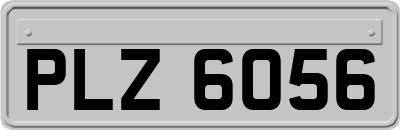 PLZ 6056